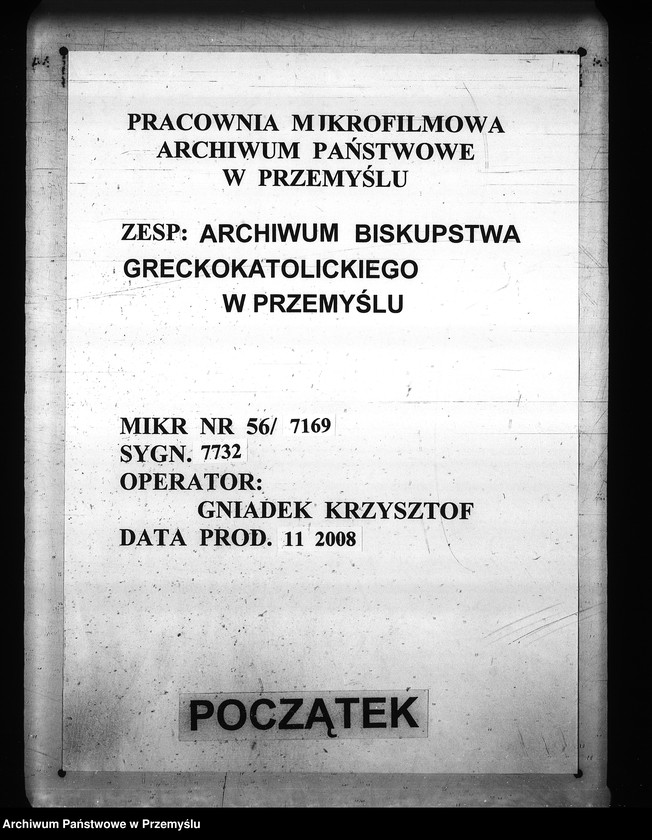 PRACOWNIA MIKROFILMOWA
ARCHIWUM PAŃSTWOWE
W PRZEMYŚLU

ZESP: ARCHIWUM BISKUPSTWA GRECKOKATOLICKIEGO W PRZEMYŚLU

MIKR NR 56/ 7169
SYGN. 7732
OPERATOR:
GNIADEK KRZYSZTOF
DATA PROD. 11 2008

POCZĄTEK

Archiwum Państwowe w Przemyślu